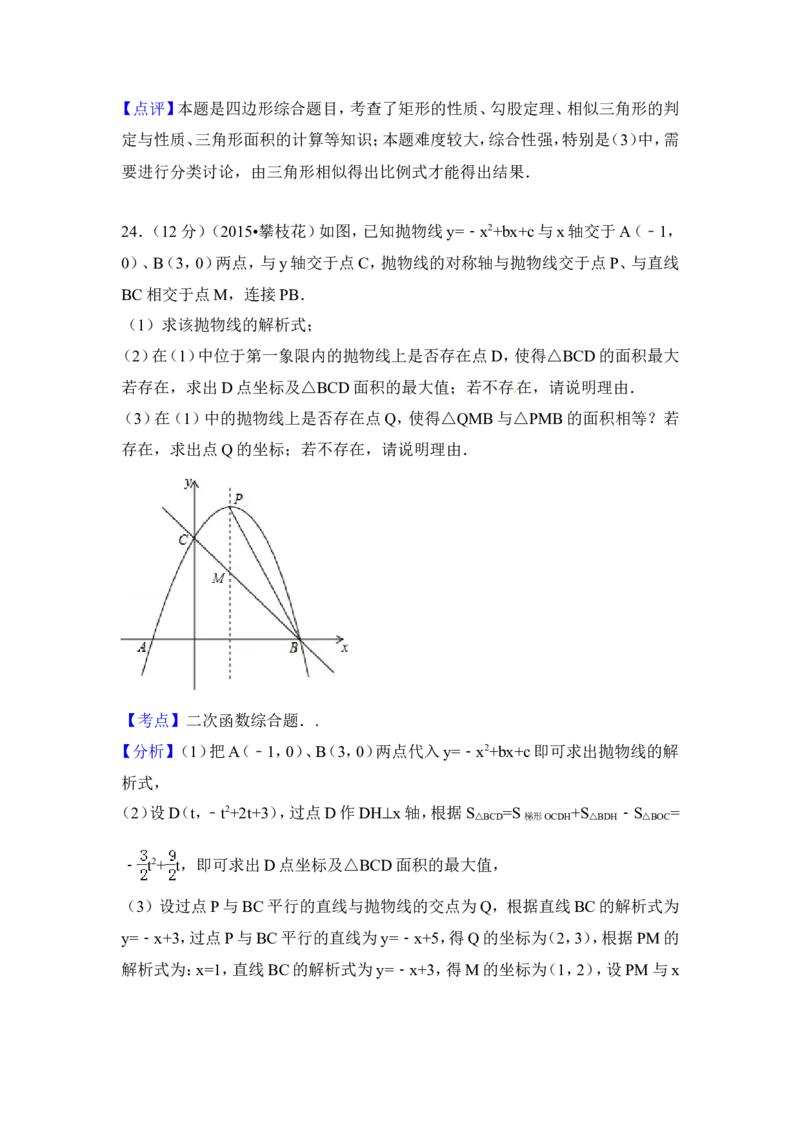 【点评】本题是四边形综合题目，考查了矩形的性质、勾股定理、相似三角形的判定与性质、三角形面积的计算等知识；本题难度较大，综合性强，特别是(3)中，需要进行分类讨论，由三角形相似得出比例式才能得出结果．

24．(12分)(2015•攀枝花)如图，已知抛物线$y=-x^2+bx+c$与x轴交于A(﹣1，0)、B(3，0)两点，与y轴交于点C，抛物线的对称轴与抛物线交于点P、与直线BC相交于点M，连接PB．

(1)求该抛物线的解析式；

(2)在(1)中位于第一象限内的抛物线上是否存在点D，使得△BCD的面积最大若存在，求出D点坐标及△BCD面积的最大值；若不存在，请说明理由．

(3)在(1)中的抛物线上是否存在点Q，使得△QMB与△PMB的面积相等？若存在，求出点Q的坐标；若不存在，请说明理由．

y
P
C
M
A
B
x

【考点】二次函数综合题．．

【分析】(1)把A(﹣1，0)、B(3，0)两点代入$y=-x^2+bx+c$即可求出抛物线的解析式，

(2)设D(t，$-t^2+2t+3$)，过点D作DH⊥x轴，根据$S_{△BCD}=S_{梯形OCDH}+S_{△BDH}-S_{△BOC}=-\frac{3}{2}t^2+\frac{9}{2}t$，即可求出D点坐标及△BCD面积的最大值，

(3)设过点P与BC平行的直线与抛物线的交点为Q，根据直线BC的解析式为y=﹣x+3，过点P与BC平行的直线为y=﹣x+5，得Q的坐标为(2，3)，根据PM的解析式为：x=1，直线BC的解析式为y=﹣x+3，得M的坐标为(1，2)，设PM与x